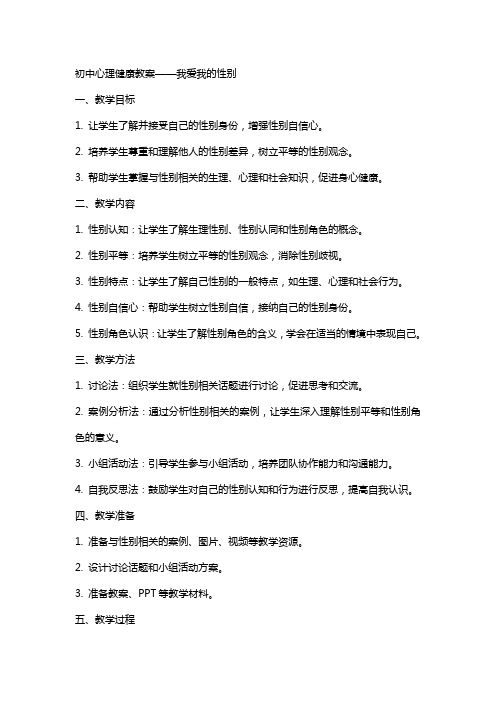 初中心理健康教案——我爱我的性别

一、教学目标

1. 让学生了解并接受自己的性别身份，增强性别自信心。

2. 培养学生尊重和理解他人的性别差异，树立平等的性别观念。

3. 帮助学生掌握与性别相关的生理、心理和社会知识，促进身心健康。

二、教学内容

1. 性别认知：让学生了解生理性别、性别认同和性别角色的概念。

2. 性别平等：培养学生树立平等的性别观念，消除性别歧视。

3. 性别特点：让学生了解自己性别的一般特点，如生理、心理和社会行为。

4. 性别自信心：帮助学生树立性别自信，接纳自己的性别身份。

5. 性别角色认识：让学生了解性别角色的含义，学会在适当的情境中表现自己。

三、教学方法

1. 讨论法：组织学生就性别相关话题进行讨论，促进思考和交流。

2. 案例分析法：通过分析性别相关的案例，让学生深入理解性别平等和性别角色的意义。

3. 小组活动法：引导学生参与小组活动，培养团队协作能力和沟通能力。

4. 自我反思法：鼓励学生对自己的性别认知和行为进行反思，提高自我认识。

四、教学准备

1. 准备与性别相关的案例、图片、视频等教学资源。

2. 设计讨论话题和小组活动方案。

3. 准备教案、PPT 等教学材料。

五、教学过程